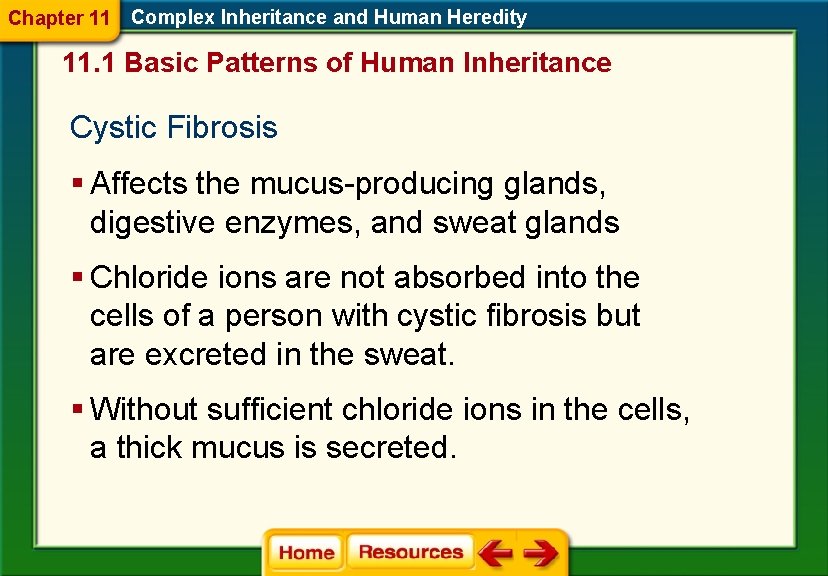 Chapter 11 Complex Inheritance and Human Heredity

11.1 Basic Patterns of Human Inheritance

Cystic Fibrosis

▪ Affects the mucus-producing glands, digestive enzymes, and sweat glands

▪ Chloride ions are not absorbed into the cells of a person with cystic fibrosis but are excreted in the sweat.

▪ Without sufficient chloride ions in the cells, a thick mucus is secreted.

Home Resources